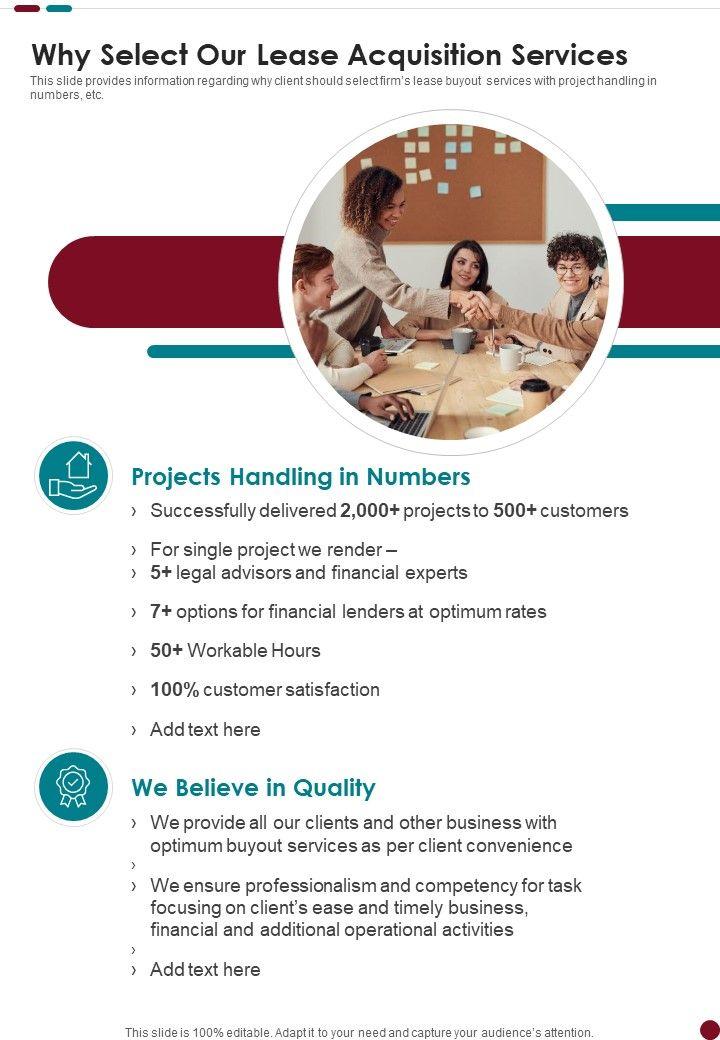 Why Select Our Lease Acquisition Services

This slide provides information regarding why client should select firm's lease buyout services with project handling in numbers, etc.

Projects Handling in Numbers

› Successfully delivered 2,000+ projects to 500+ customers

› For single project we render –
› 5+ legal advisors and financial experts

› 7+ options for financial lenders at optimum rates

› 50+ Workable Hours

› 100% customer satisfaction

› Add text here

We Believe in Quality

› We provide all our clients and other business with optimum buyout services as per client convenience
›
› We ensure professionalism and competency for task focusing on client's ease and timely business, financial and additional operational activities
›
› Add text here

This slide is 100% editable. Adapt it to your need and capture your audience's attention.